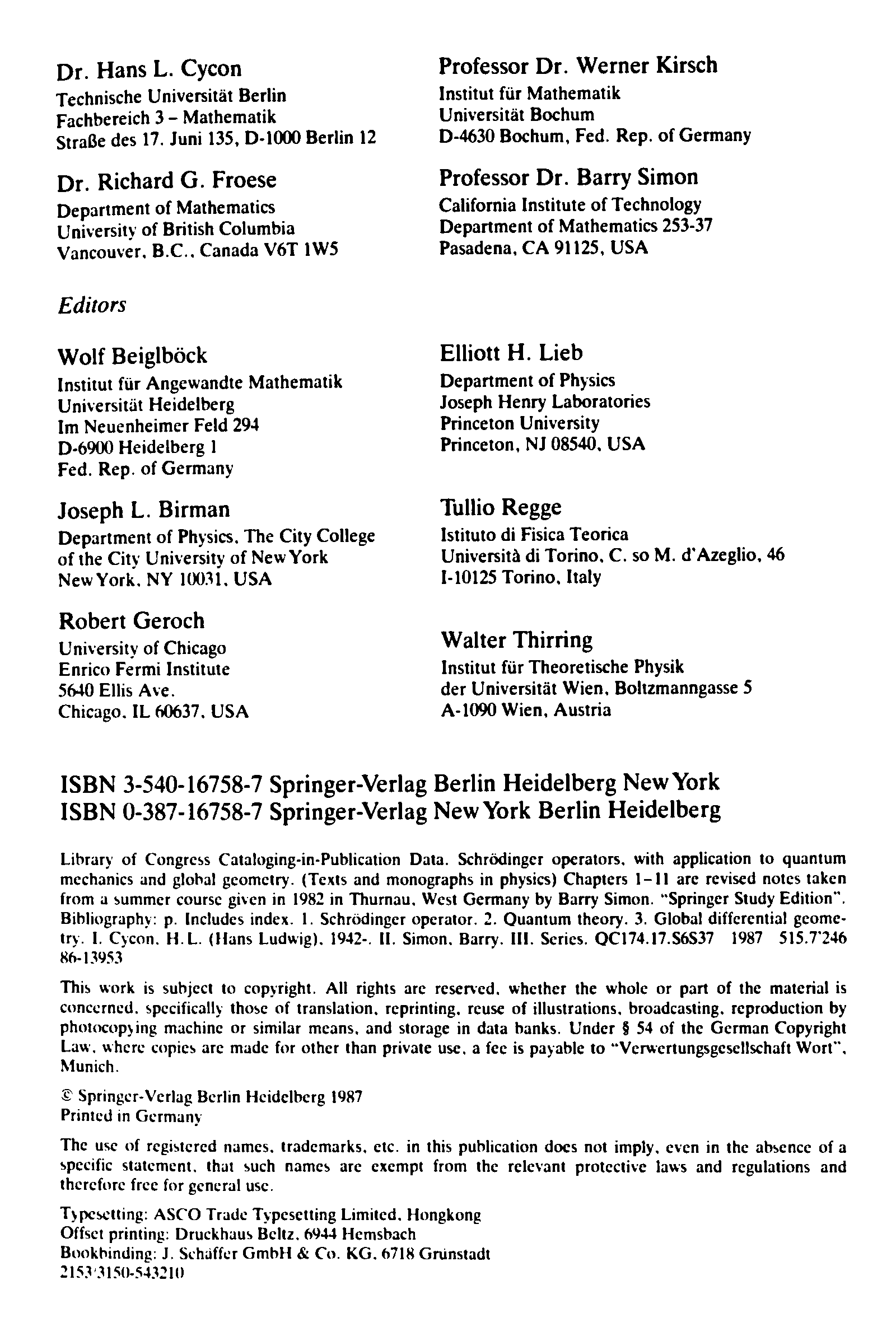 Dr. Hans L. Cycon
Technische Universität Berlin
Fachbereich 3 – Mathematik
Straße des 17. Juni 135, D-1000 Berlin 12

Dr. Richard G. Froese
Department of Mathematics
University of British Columbia
Vancouver, B.C., Canada V6T 1W5

Professor Dr. Werner Kirsch
Institut für Mathematik
Universität Bochum
D-4630 Bochum, Fed. Rep. of Germany

Professor Dr. Barry Simon
California Institute of Technology
Department of Mathematics 253-37
Pasadena, CA 91125, USA

Editors

Wolf Beiglböck
Institut für Angewandte Mathematik
Universität Heidelberg
Im Neuenheimer Feld 294
D-6900 Heidelberg 1
Fed. Rep. of Germany

Joseph L. Birman
Department of Physics, The City College of the City University of New York
New York, NY 10031, USA

Robert Geroch
University of Chicago
Enrico Fermi Institute
5640 Ellis Ave.
Chicago, IL 60637, USA

Elliott H. Lieb
Department of Physics
Joseph Henry Laboratories
Princeton University
Princeton, NJ 08540, USA

Tullio Regge
Istituto di Fisica Teorica
Università di Torino, C. so M. d'Azeglio, 46
I-10125 Torino, Italy

Walter Thirring
Institut für Theoretische Physik
der Universität Wien, Boltzmanngasse 5
A-1090 Wien, Austria

ISBN 3-540-16758-7 Springer-Verlag Berlin Heidelberg New York
ISBN 0-387-16758-7 Springer-Verlag New York Berlin Heidelberg

Library of Congress Cataloging-in-Publication Data. Schrödinger operators, with application to quantum mechanics and global geometry. (Texts and monographs in physics) Chapters 1–11 are revised notes taken from a summer course given in 1982 in Thurnau, West Germany by Barry Simon. "Springer Study Edition". Bibliography: p. Includes index. 1. Schrödinger operator. 2. Quantum theory. 3. Global differential geometry. I. Cycon, H.L. (Hans Ludwig), 1942-. II. Simon, Barry. III. Series. QC174.17.S6S37 1987 515.7'246 86-13953

This work is subject to copyright. All rights are reserved, whether the whole or part of the material is concerned, specifically those of translation, reprinting, reuse of illustrations, broadcasting, reproduction by photocopying machine or similar means, and storage in data banks. Under § 54 of the German Copyright Law, where copies are made for other than private use, a fee is payable to "Verwertungsgesellschaft Wort", Munich.

© Springer-Verlag Berlin Heidelberg 1987
Printed in Germany

The use of registered names, trademarks, etc. in this publication does not imply, even in the absence of a specific statement, that such names are exempt from the relevant protective laws and regulations and therefore free for general use.

Typesetting: ASCO Trade Typesetting Limited, Hongkong
Offset printing: Druckhaus Beltz, 6944 Hemsbach
Bookbinding: J. Schäffer GmbH & Co. KG, 6718 Grünstadt
2153/3150-543210